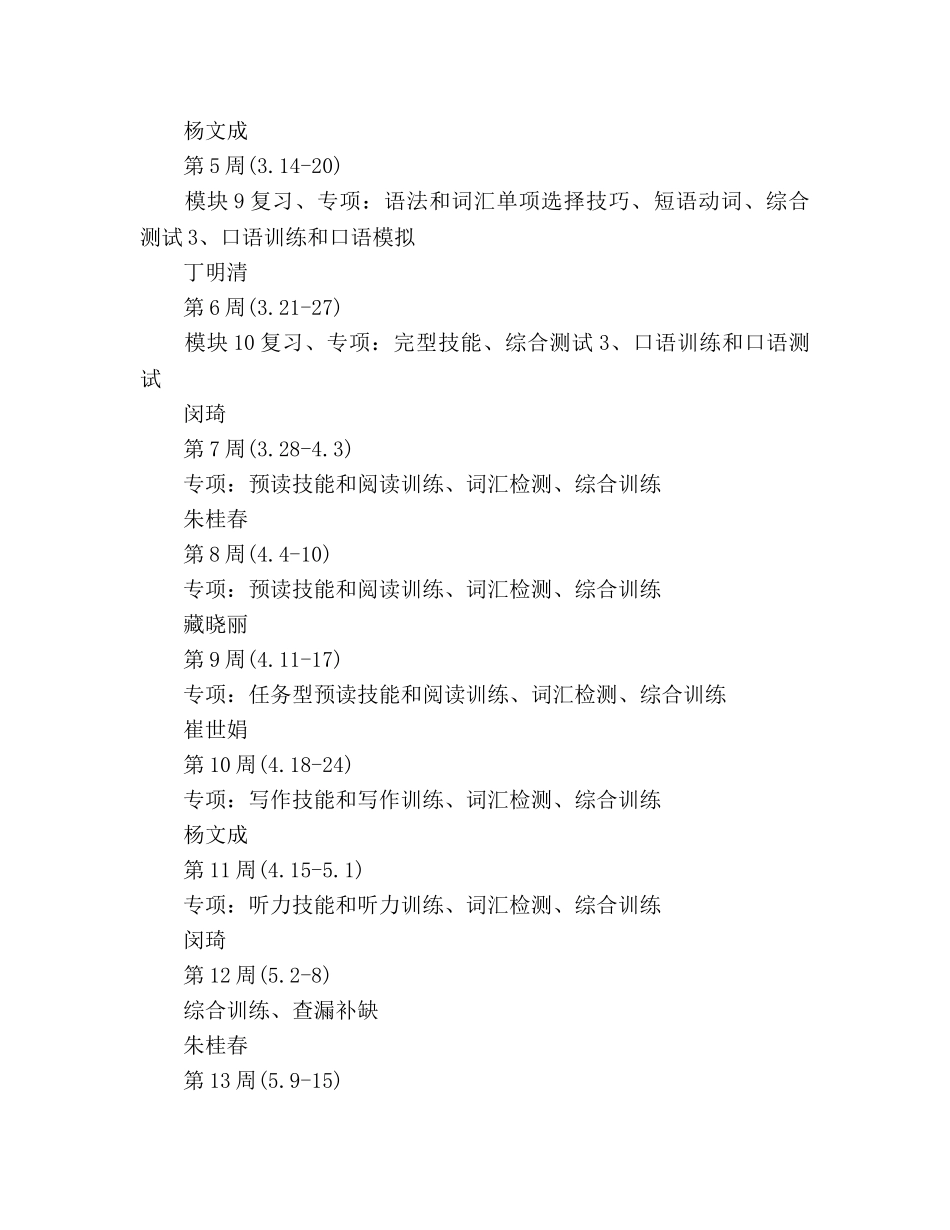 杨文成

第5周(3.14-20)

模块9复习、专项：语法和词汇单项选择技巧、短语动词、综合测试3、口语训练和口语模拟

丁明清

第6周(3.21-27)

模块10复习、专项：完型技能、综合测试3、口语训练和口语测试

闵琦

第7周(3.28-4.3)

专项：预读技能和阅读训练、词汇检测、综合训练

朱桂春

第8周(4.4-10)

专项：预读技能和阅读训练、词汇检测、综合训练

藏晓丽

第9周(4.11-17)

专项：任务型预读技能和阅读训练、词汇检测、综合训练

崔世娟

第10周(4.18-24)

专项：写作技能和写作训练、词汇检测、综合训练

杨文成

第11周(4.15-5.1)

专项：听力技能和听力训练、词汇检测、综合训练

闵琦

第12周(5.2-8)

综合训练、查漏补缺

朱桂春

第13周(5.9-15)